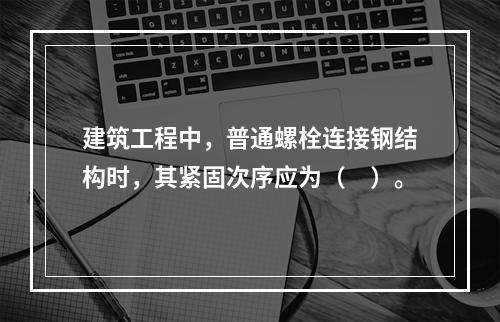 建筑工程中，普通螺栓连接钢结构时，其紧固次序应为（    ）。